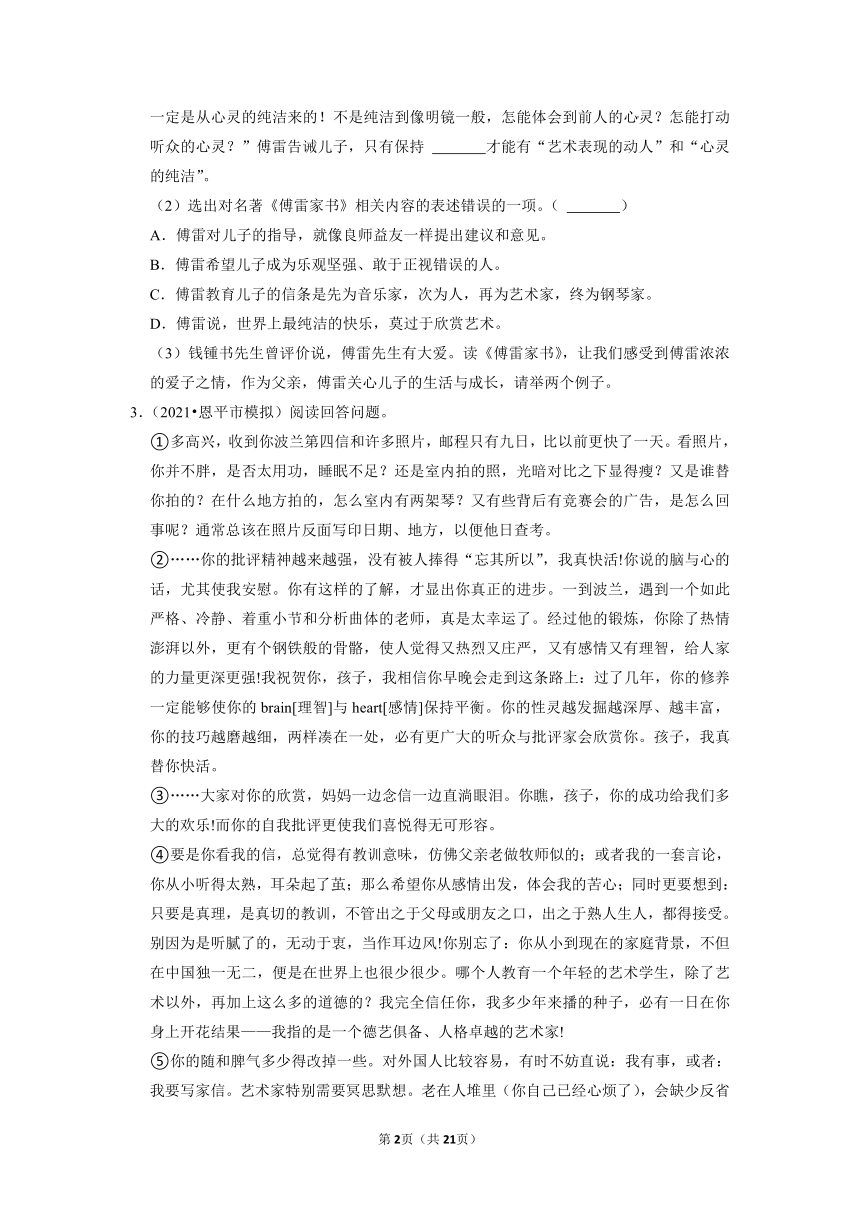 一定是从心灵的纯洁来的！不是纯洁到像明镜一般，怎能体会到前人的心灵？怎能打动听众的心灵？”傅雷告诫儿子，只有保持 ________才能有“艺术表现的动人”和“心灵的纯洁”。

（2）选出对名著《傅雷家书》相关内容的表述错误的一项。（ ________）

A．傅雷对儿子的指导，就像良师益友一样提出建议和意见。

B．傅雷希望儿子成为乐观坚强、敢于正视错误的人。

C．傅雷教育儿子的信条是先为音乐家，次为人，再为艺术家，终为钢琴家。

D．傅雷说，世界上最纯洁的快乐，莫过于欣赏艺术。

（3）钱锺书先生曾评价说，傅雷先生有大爱。读《傅雷家书》，让我们感受到傅雷浓浓的爱子之情，作为父亲，傅雷关心儿子的生活与成长，请举两个例子。

3．（2021•恩平市模拟）阅读回答问题。

①多高兴，收到你波兰第四信和许多照片，邮程只有九日，比以前更快了一天。看照片，你并不胖，是否太用功，睡眠不足？还是室内拍的照，光暗对比之下显得瘦？又是谁替你拍的？在什么地方拍的，怎么室内有两架琴？又有些背后有竞赛会的广告，是怎么回事呢？通常总该在照片反面写印日期、地方，以便他日查考。

②……你的批评精神越来越强，没有被人捧得“忘其所以”，我真快活!你说的脑与心的话，尤其使我安慰。你有这样的了解，才显出你真正的进步。一到波兰，遇到一个如此严格、冷静、着重小节和分析曲体的老师，真是太幸运了。经过他的锻炼，你除了热情澎湃以外，更有个钢铁般的骨骼，使人觉得又热烈又庄严，又有感情又有理智，给人家的力量更深更强!我祝贺你，孩子，我相信你早晚会走到这条路上：过了几年，你的修养一定能够使你的 brain[理智]与 heart[感情]保持平衡。你的性灵越发掘越深厚、越丰富，你的技巧越磨越细，两样凑在一处，必有更广大的听众与批评家会欣赏你。孩子，我真替你快活。

③……大家对你的欣赏，妈妈一边念信一边直淌眼泪。你瞧，孩子，你的成功给我们多大的欢乐!而你的自我批评更使我们喜悦得无可形容。

④要是你看我的信，总觉得有教训意味，仿佛父亲老做牧师似的；或者我的一套言论，你从小听得太熟，耳朵起了茧；那么希望你从感情出发，体会我的苦心；同时更要想到：只要是真理，是真切的教训，不管出之于父母或朋友之口，出之于熟人生人，都得接受。别因为是听腻了的，无动于衷，当作耳边风!你别忘了：你从小到现在的家庭背景，不但在中国独一无二，便是在世界上也很少很少。哪个人教育一个年轻的艺术学生，除了艺术以外，再加上这么多的道德的？我完全信任你，我多少年来播的种子，必有一日在你身上开花结果——我指的是一个德艺俱备、人格卓越的艺术家!

⑤你的随和脾气多少得改掉一些。对外国人比较容易，有时不妨直说：我有事，或者：我要写家信。艺术家特别需要冥思默想。老在人堆里（你自己已经心烦了），会缺少反省

第2页（共21页）